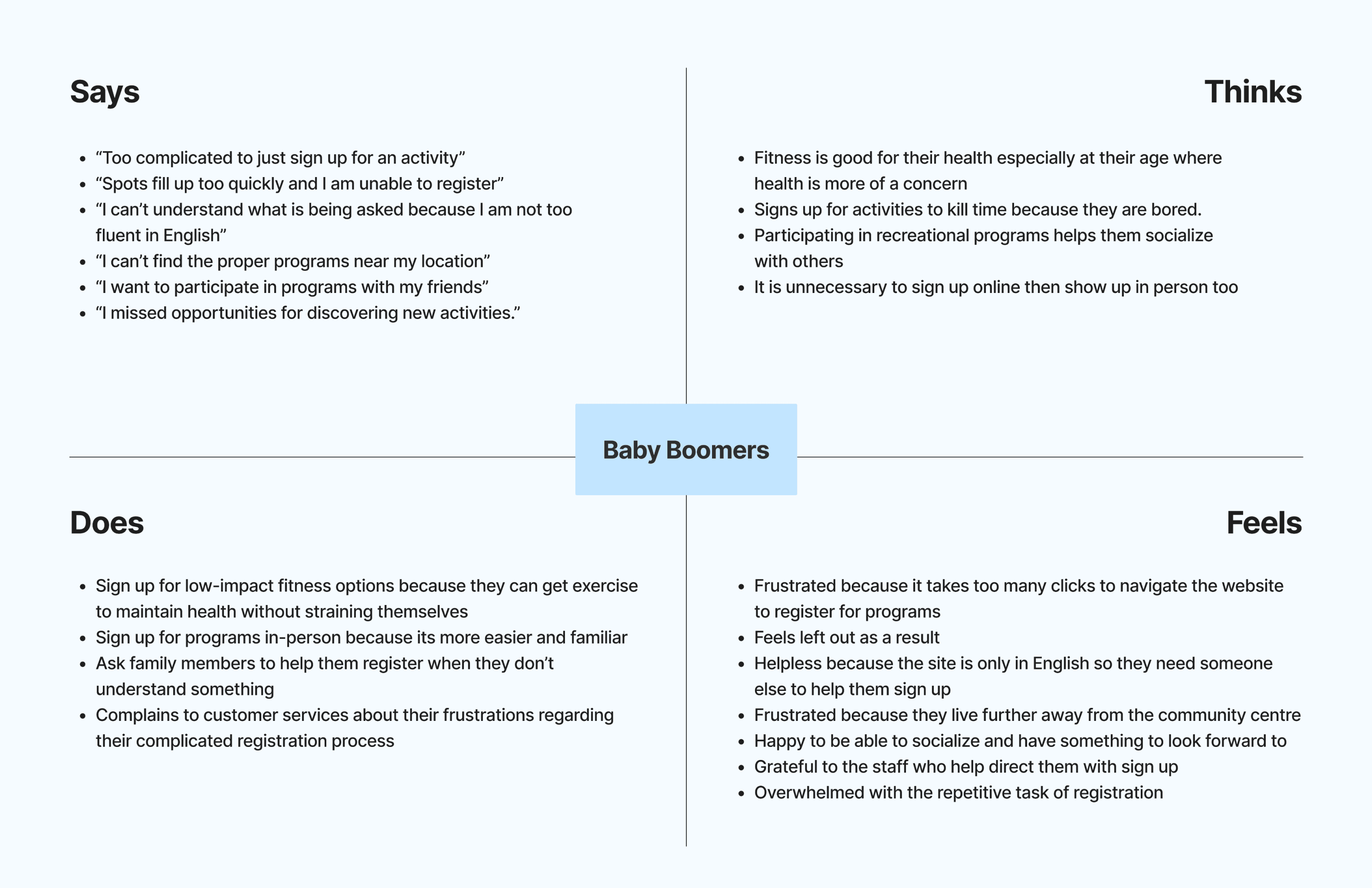 Says

- “Too complicated to just sign up for an activity”
- “Spots fill up too quickly and I am unable to register”
- “I can’t understand what is being asked because I am not too fluent in English”
- “I can’t find the proper programs near my location”
- “I want to participate in programs with my friends”
- “I missed opportunities for discovering new activities.”

Thinks

- Fitness is good for their health especially at their age where health is more of a concern
- Signs up for activities to kill time because they are bored.
- Participating in recreational programs helps them socialize with others
- It is unnecessary to sign up online then show up in person too

Baby Boomers

Does

- Sign up for low-impact fitness options because they can get exercise to maintain health without straining themselves
- Sign up for programs in-person because its more easier and familiar
- Ask family members to help them register when they don’t understand something
- Complains to customer services about their frustrations regarding their complicated registration process

Feels

- Frustrated because it takes too many clicks to navigate the website to register for programs
- Feels left out as a result
- Helpless because the site is only in English so they need someone else to help them sign up
- Frustrated because they live further away from the community centre
- Happy to be able to socialize and have something to look forward to
- Grateful to the staff who help direct them with sign up
- Overwhelmed with the repetitive task of registration